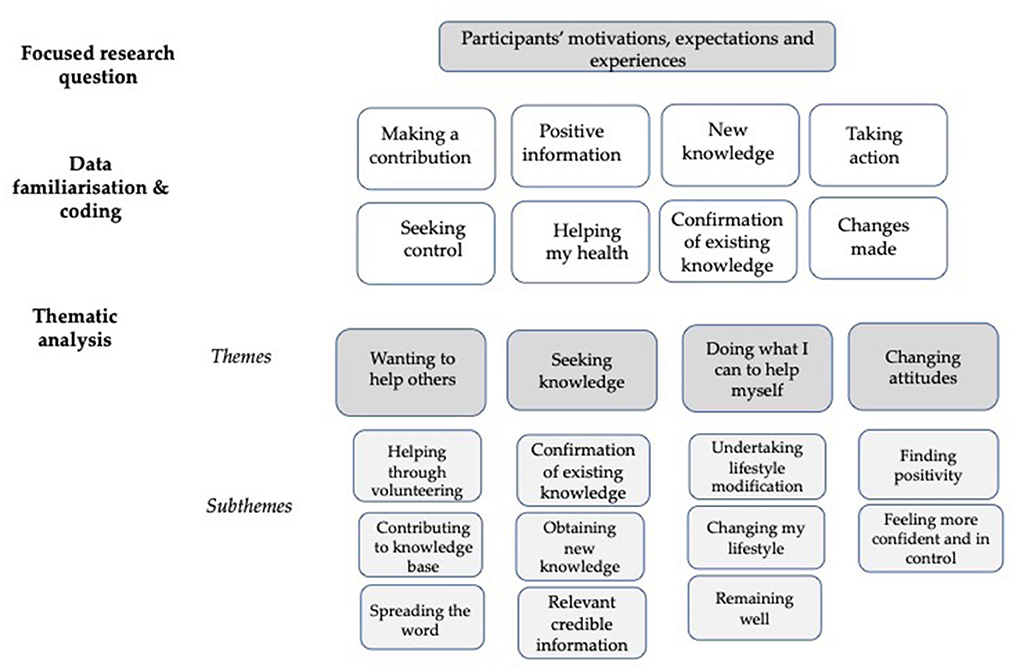 Focused research question

Participants' motivations, expectations and experiences

Data familiarisation & coding

Making a contribution

Positive information

New knowledge

Taking action

Seeking control

Helping my health

Confirmation of existing knowledge

Changes made

Thematic analysis

Themes

Wanting to help others

Seeking knowledge

Doing what I can to help myself

Changing attitudes

Subthemes

Helping through volunteering

Contributing to knowledge base

Spreading the word

Confirmation of existing knowledge

Obtaining new knowledge

Relevant credible information

Undertaking lifestyle modification

Changing my lifestyle

Remaining well

Finding positivity

Feeling more confident and in control